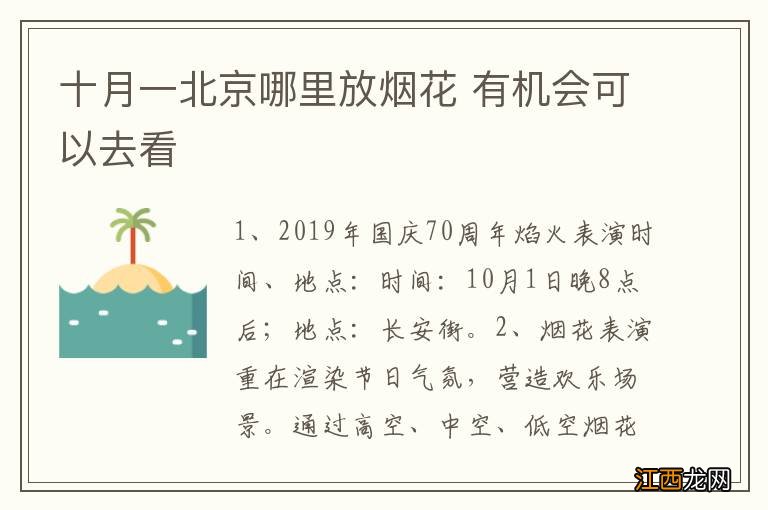 十月一北京哪里放烟花 有机会可以去看

1、2019年国庆70周年焰火表演时间、地点：时间：10月1日晚8点后；地点：长安街。2、烟花表演重在渲染节日气氛，营造欢乐场景。通过高空、中空、低空烟花

江西龙网